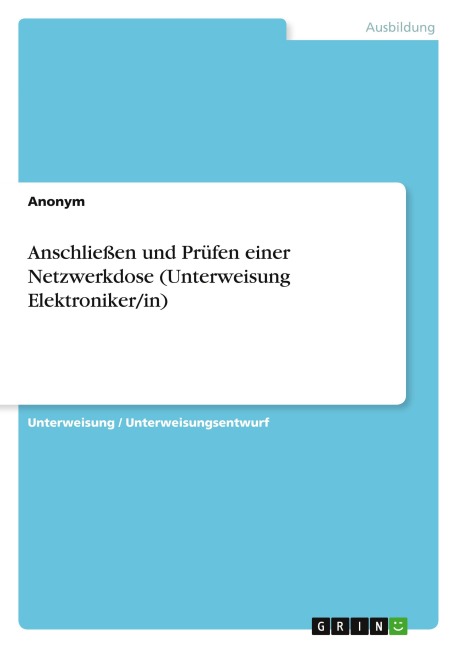 Ausbildung

Anonym

Anschließen und Prüfen einer Netzwerkdose (Unterweisung Elektroniker/in)

Unterweisung / Unterweisungsentwurf

GRIN